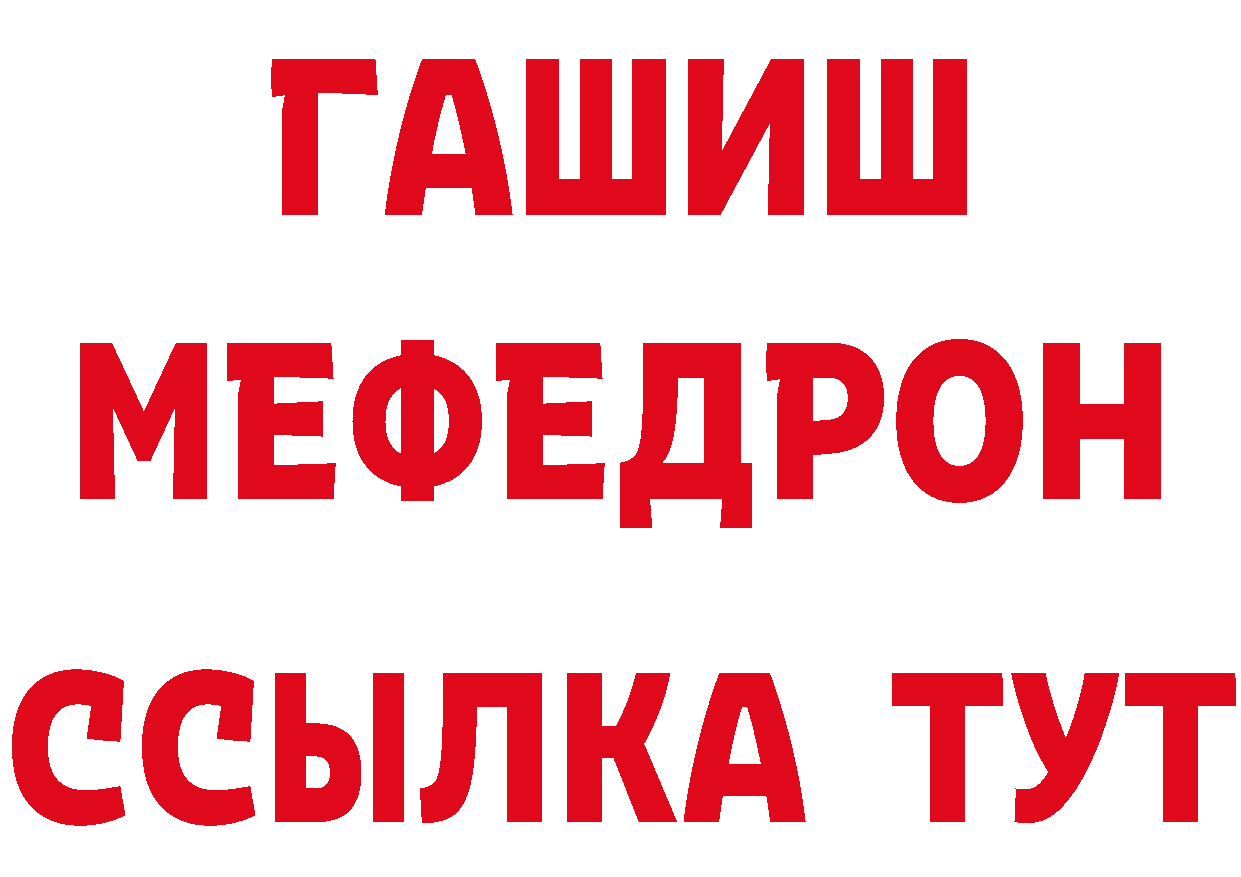 ГАШИШ
МЕФЕДРОН
ССЫЛКА ТУТ